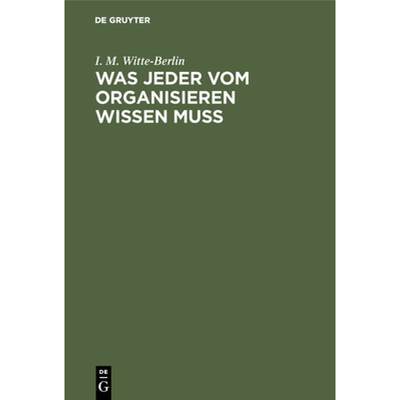 DE GRUYTER

I. M. Witte-Berlin

WAS JEDER VOM ORGANISIEREN WISSEN MUSS

DE
G